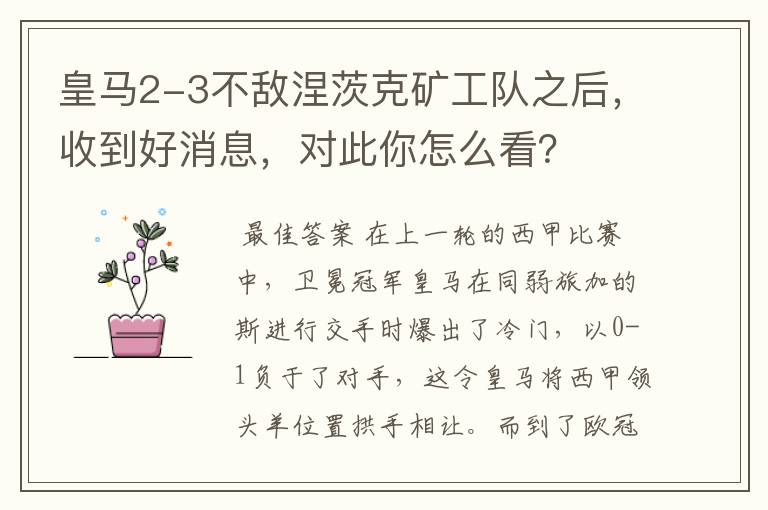 皇马2-3不敌涅茨克矿工队之后，收到好消息，对此你怎么看？

最佳答案 在上一轮的西甲比赛中，卫冕冠军皇马在同弱旅加的斯进行交手时爆出了冷门，以0-1负于了对手，这令皇马将西甲领头羊位置拱手相让。而到了欧冠